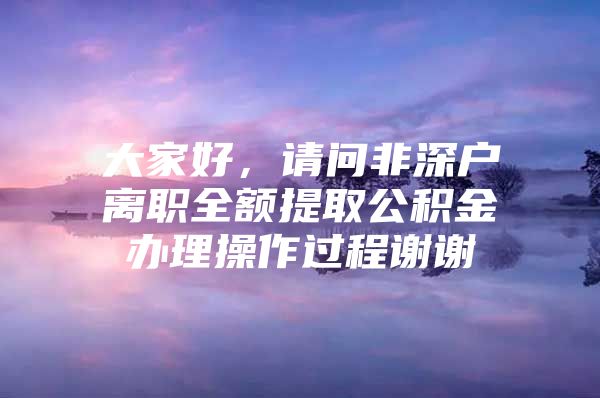 大家好，请问非深户离职全额提取公积金办理操作过程谢谢